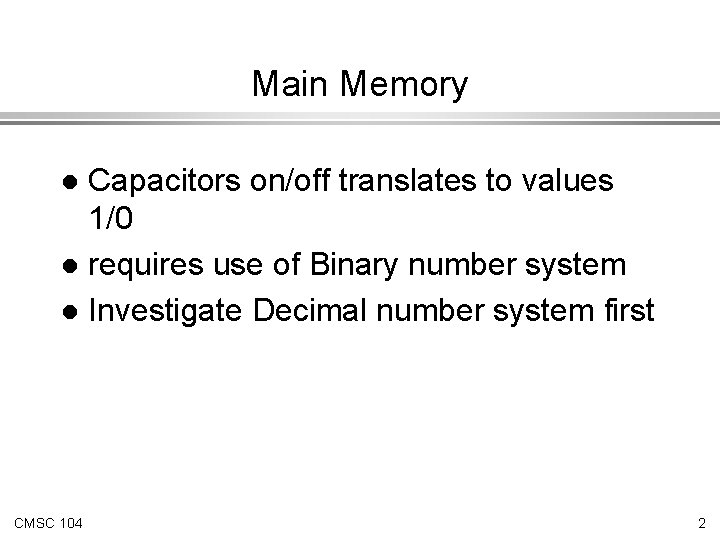 Main Memory

• Capacitors on/off translates to values 1/0
• requires use of Binary number system
• Investigate Decimal number system first

CMSC 104

2